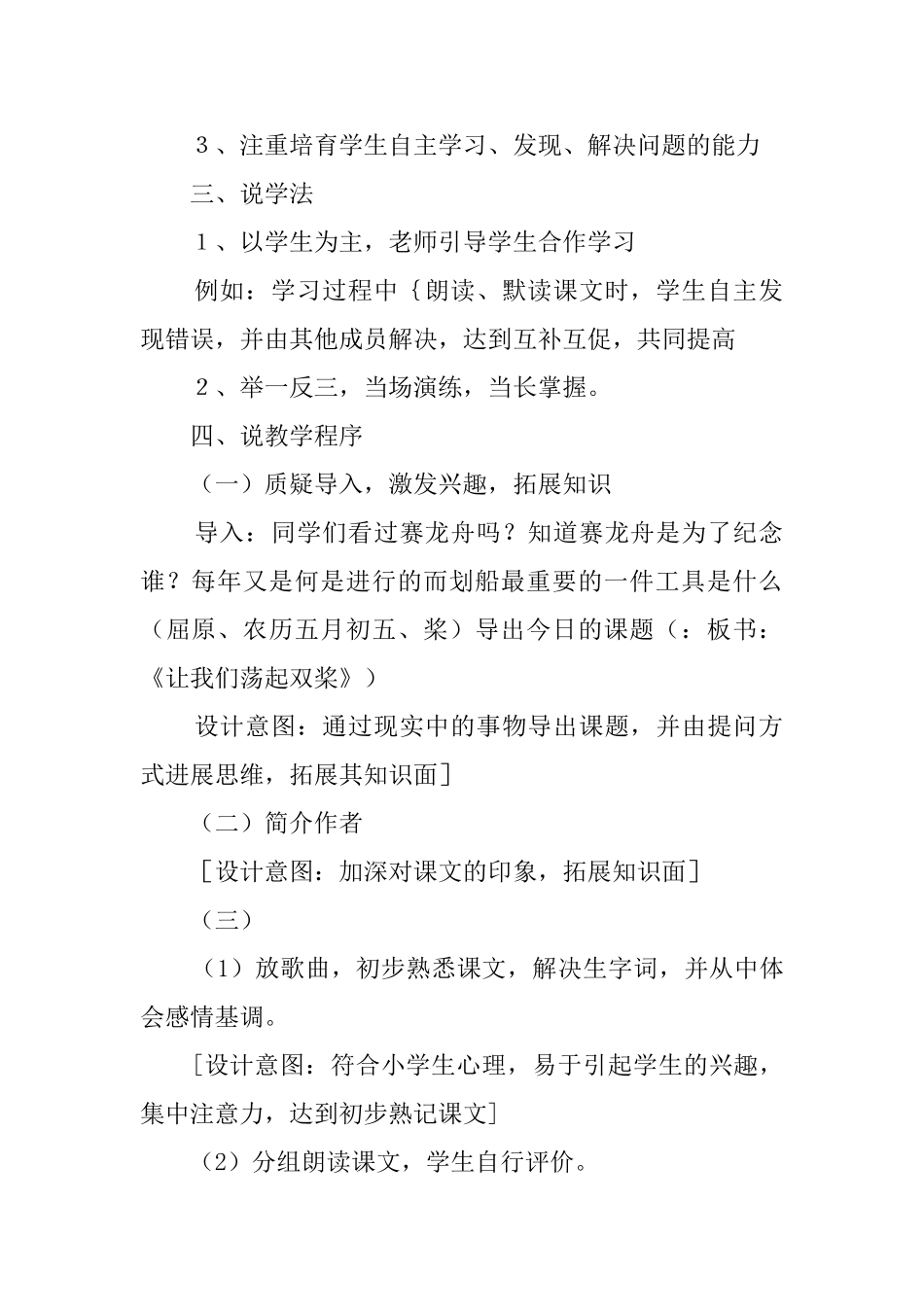 ３、注重培育学生自主学习、发现、解决问题的能力

三、说学法

１、以学生为主，老师引导学生合作学习

例如：学习过程中｛朗读、默读课文时，学生自主发现错误，并由其他成员解决，达到互补互促，共同提高

２、举一反三，当场演练，当长掌握。

四、说教学程序

（一）质疑导入，激发兴趣，拓展知识

导入：同学们看过赛龙舟吗？知道赛龙舟是为了纪念谁？每年又是何是进行的而划船最重要的一件工具是什么（屈原、农历五月初五、桨）导出今日的课题（：板书：《让我们荡起双桨》）

设计意图：通过现实中的事物导出课题，并由提问方式进展思维，拓展其知识面］

（二）简介作者

［设计意图：加深对课文的印象，拓展知识面］

（三）

（1）放歌曲，初步熟悉课文，解决生字词，并从中体会感情基调。

［设计意图：符合小学生心理，易于引起学生的兴趣，集中注意力，达到初步熟记课文］

（2）分组朗读课文，学生自行评价。